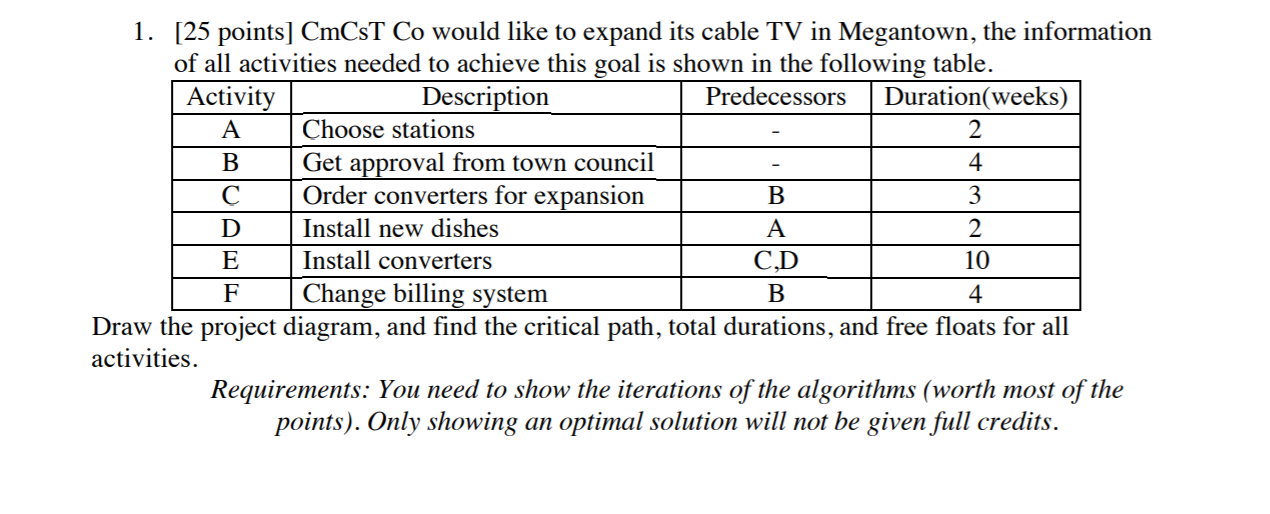 1. [25 points] CmCsT Co would like to expand its cable TV in Megantown, the information of all activities needed to achieve this goal is shown in the following table.

| Activity | Description | Predecessors | Duration(weeks) |
|---|---|---|---|
| A | Choose stations | - | 2 |
| B | Get approval from town council | - | 4 |
| C | Order converters for expansion | B | 3 |
| D | Install new dishes | A | 2 |
| E | Install converters | C,D | 10 |
| F | Change billing system | B | 4 |

Draw the project diagram, and find the critical path, total durations, and free floats for all activities.

Requirements: You need to show the iterations of the algorithms (worth most of the points). Only showing an optimal solution will not be given full credits.